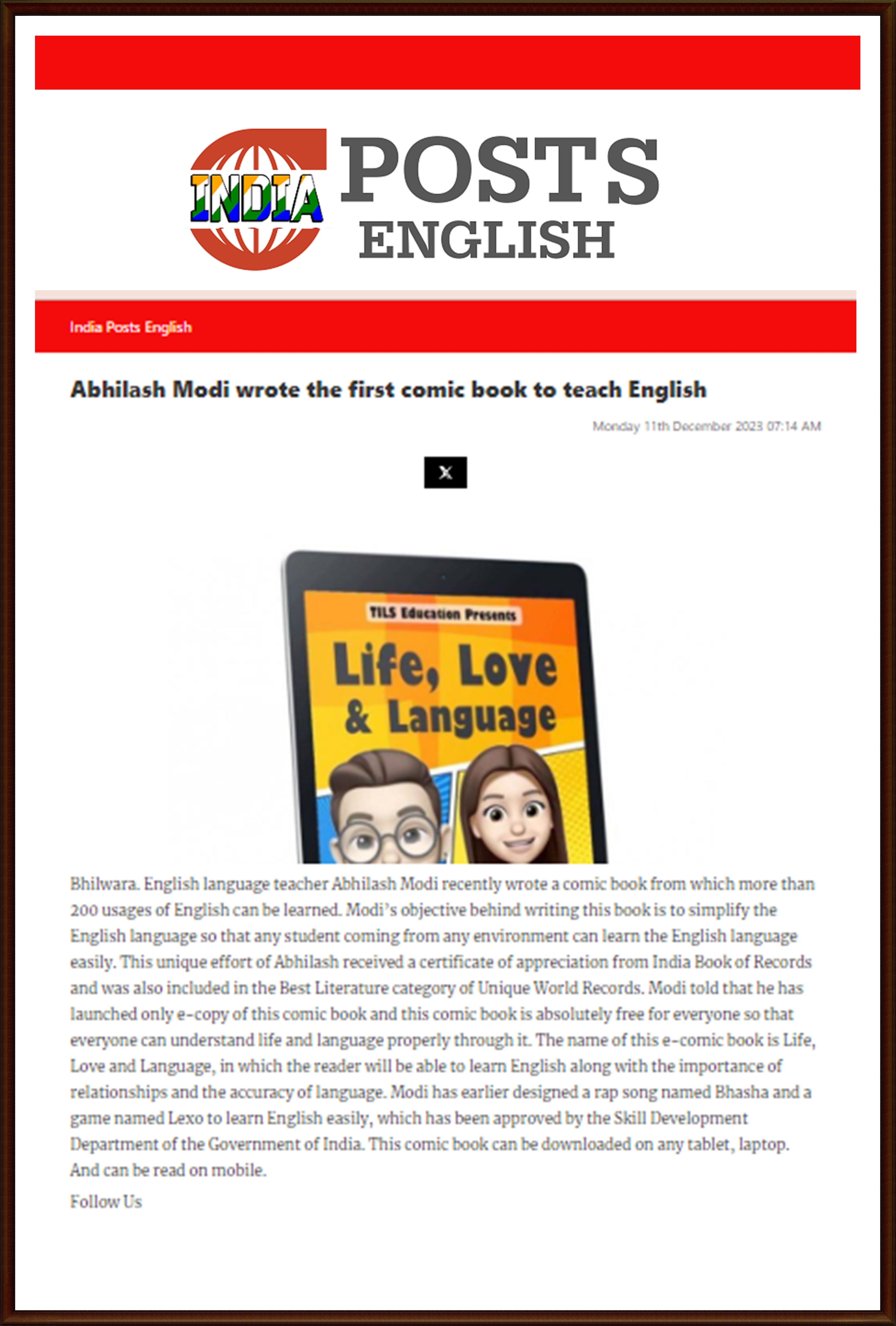 INDIA POSTS ENGLISH

India Posts English

Abhilash Modi wrote the first comic book to teach English

Monday 11th December 2023 07:14 AM

X

TILS Education Presents

Life, Love & Language

Bhilwara. English language teacher Abhilash Modi recently wrote a comic book from which more than 200 usages of English can be learned. Modi's objective behind writing this book is to simplify the English language so that any student coming from any environment can learn the English language easily. This unique effort of Abhilash received a certificate of appreciation from India Book of Records and was also included in the Best Literature category of Unique World Records. Modi told that he has launched only e-copy of this comic book and this comic book is absolutely free for everyone so that everyone can understand life and language properly through it. The name of this e-comic book is Life, Love and Language, in which the reader will be able to learn English along with the importance of relationships and the accuracy of language. Modi has earlier designed a rap song named Bhasha and a game named Lexo to learn English easily, which has been approved by the Skill Development Department of the Government of India. This comic book can be downloaded on any tablet, laptop. And can be read on mobile.

Follow Us